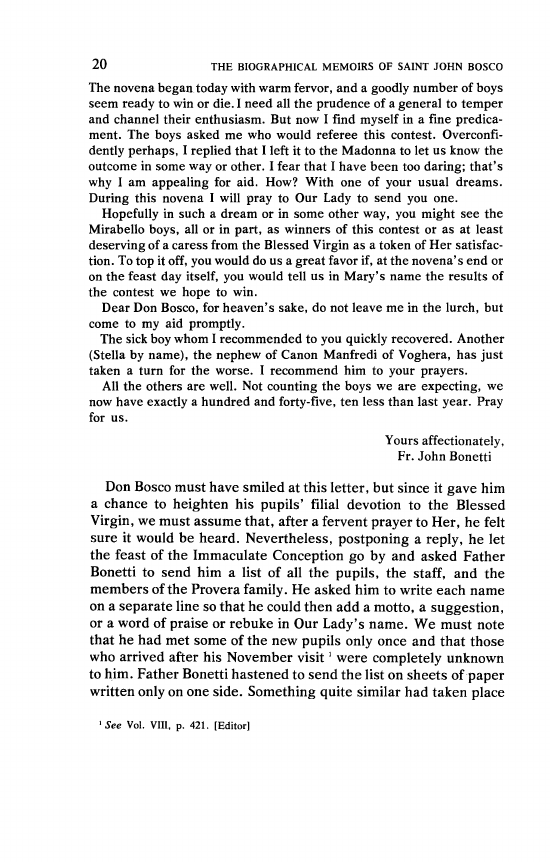 20 THE BIOGRAPHICAL MEMOIRS OF SAINT JOHN BOSCO

The novena began today with warm fervor, and a goodly number of boys seem ready to win or die. I need all the prudence of a general to temper and channel their enthusiasm. But now I find myself in a fine predicament. The boys asked me who would referee this contest. Overconfidently perhaps, I replied that I left it to the Madonna to let us know the outcome in some way or other. I fear that I have been too daring; that's why I am appealing for aid. How? With one of your usual dreams. During this novena I will pray to Our Lady to send you one.

Hopefully in such a dream or in some other way, you might see the Mirabello boys, all or in part, as winners of this contest or as at least deserving of a caress from the Blessed Virgin as a token of Her satisfaction. To top it off, you would do us a great favor if, at the novena's end or on the feast day itself, you would tell us in Mary's name the results of the contest we hope to win.

Dear Don Bosco, for heaven's sake, do not leave me in the lurch, but come to my aid promptly.

The sick boy whom I recommended to you quickly recovered. Another (Stella by name), the nephew of Canon Manfredi of Voghera, has just taken a turn for the worse. I recommend him to your prayers.

All the others are well. Not counting the boys we are expecting, we now have exactly a hundred and forty-five, ten less than last year. Pray for us.

Yours affectionately,
Fr. John Bonetti

Don Bosco must have smiled at this letter, but since it gave him a chance to heighten his pupils' filial devotion to the Blessed Virgin, we must assume that, after a fervent prayer to Her, he felt sure it would be heard. Nevertheless, postponing a reply, he let the feast of the Immaculate Conception go by and asked Father Bonetti to send him a list of all the pupils, the staff, and the members of the Provera family. He asked him to write each name on a separate line so that he could then add a motto, a suggestion, or a word of praise or rebuke in Our Lady's name. We must note that he had met some of the new pupils only once and that those who arrived after his November visit $^1$ were completely unknown to him. Father Bonetti hastened to send the list on sheets of paper written only on one side. Something quite similar had taken place

$^1$ See Vol. VIII, p. 421. [Editor]